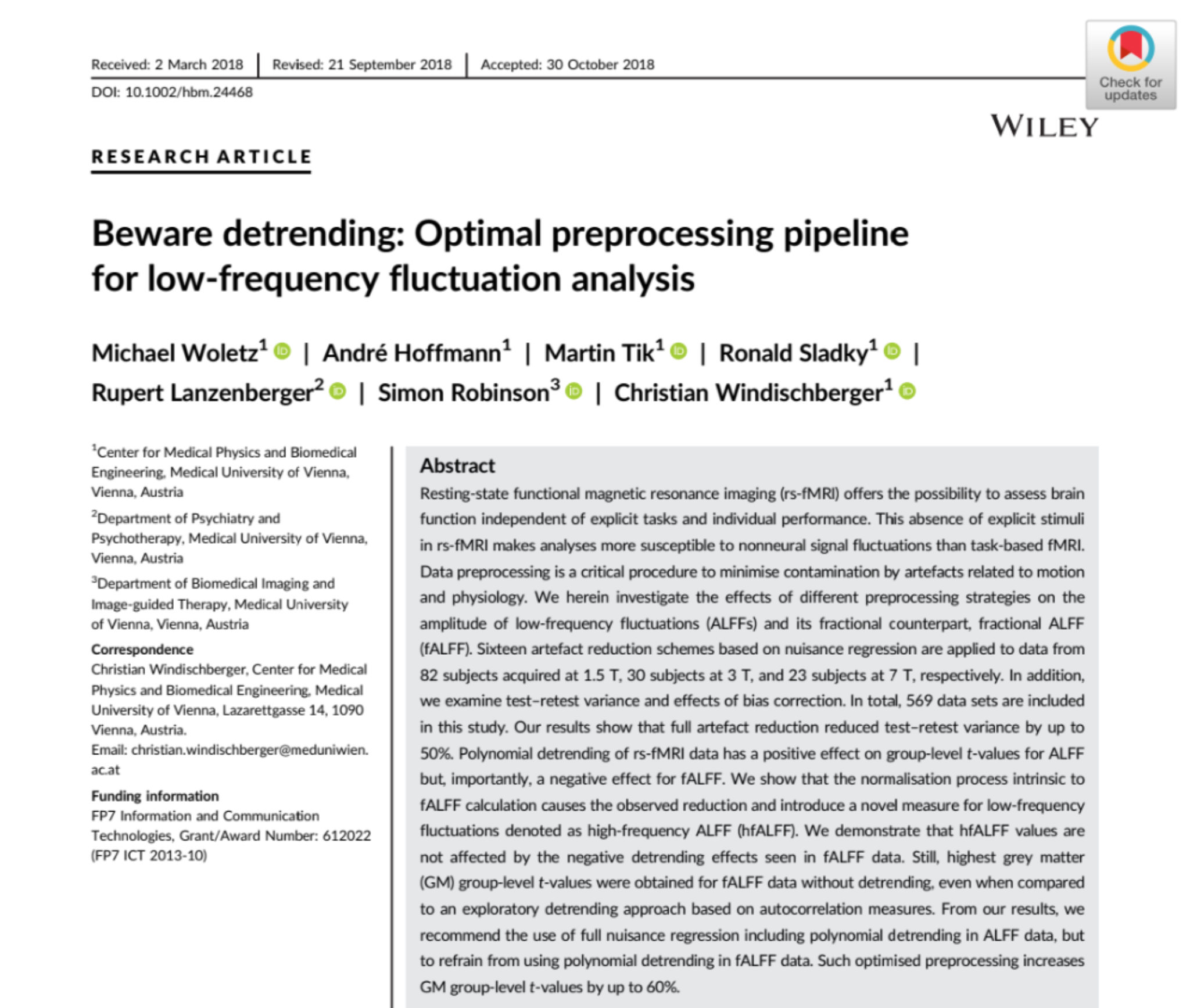 Received: 2 March 2018 | Revised: 21 September 2018 | Accepted: 30 October 2018

DOI: 10.1002/hbm.24468

Check for updates

WILEY

RESEARCH ARTICLE

Beware detrending: Optimal preprocessing pipeline for low-frequency fluctuation analysis

Michael Woletz$^{1}$ | André Hoffmann$^{1}$ | Martin Tik$^{1}$ | Ronald Sladky$^{1}$ | Rupert Lanzenberger$^{2}$ | Simon Robinson$^{3}$ | Christian Windischberger$^{1}$

$^{1}$Center for Medical Physics and Biomedical Engineering, Medical University of Vienna, Vienna, Austria

$^{2}$Department of Psychiatry and Psychotherapy, Medical University of Vienna, Vienna, Austria

$^{3}$Department of Biomedical Imaging and Image-guided Therapy, Medical University of Vienna, Vienna, Austria

Correspondence
Christian Windischberger, Center for Medical Physics and Biomedical Engineering, Medical University of Vienna, Lazarettgasse 14, 1090 Vienna, Austria.
Email: christian.windischberger@meduniwien.ac.at

Funding information
FP7 Information and Communication Technologies, Grant/Award Number: 612022 (FP7 ICT 2013-10)

Abstract

Resting-state functional magnetic resonance imaging (rs-fMRI) offers the possibility to assess brain function independent of explicit tasks and individual performance. This absence of explicit stimuli in rs-fMRI makes analyses more susceptible to nonneural signal fluctuations than task-based fMRI. Data preprocessing is a critical procedure to minimise contamination by artefacts related to motion and physiology. We herein investigate the effects of different preprocessing strategies on the amplitude of low-frequency fluctuations (ALFFs) and its fractional counterpart, fractional ALFF (fALFF). Sixteen artefact reduction schemes based on nuisance regression are applied to data from 82 subjects acquired at 1.5 T, 30 subjects at 3 T, and 23 subjects at 7 T, respectively. In addition, we examine test–retest variance and effects of bias correction. In total, 569 data sets are included in this study. Our results show that full artefact reduction reduced test–retest variance by up to 50%. Polynomial detrending of rs-fMRI data has a positive effect on group-level t-values for ALFF but, importantly, a negative effect for fALFF. We show that the normalisation process intrinsic to fALFF calculation causes the observed reduction and introduce a novel measure for low-frequency fluctuations denoted as high-frequency ALFF (hfALFF). We demonstrate that hfALFF values are not affected by the negative detrending effects seen in fALFF data. Still, highest grey matter (GM) group-level t-values were obtained for fALFF data without detrending, even when compared to an exploratory detrending approach based on autocorrelation measures. From our results, we recommend the use of full nuisance regression including polynomial detrending in ALFF data, but to refrain from using polynomial detrending in fALFF data. Such optimised preprocessing increases GM group-level t-values by up to 60%.